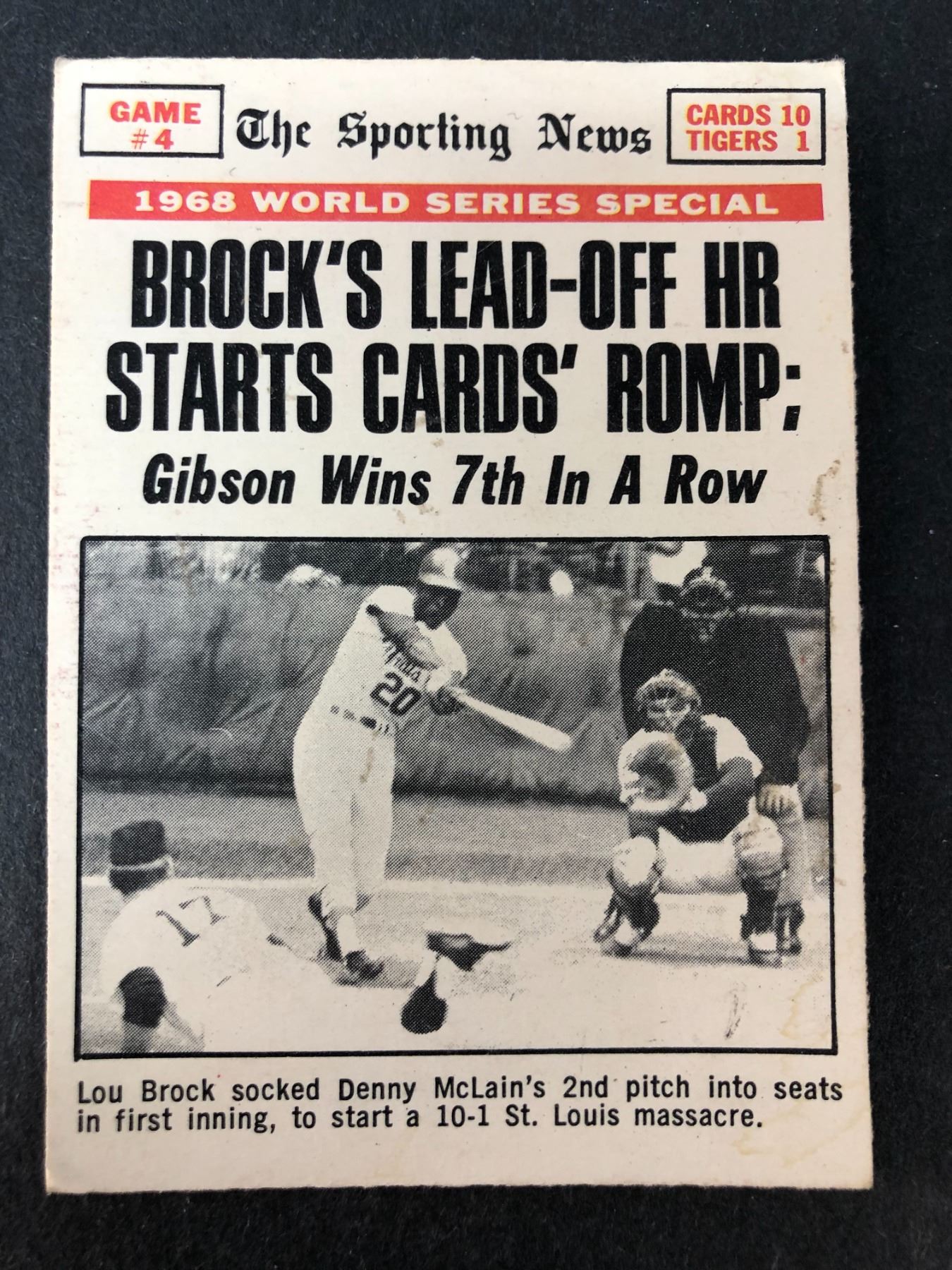 GAME
#4

The Sporting News

CARDS 10
TIGERS 1

1968 WORLD SERIES SPECIAL

BROCK'S LEAD-OFF HR STARTS CARDS' ROMP:

Gibson Wins 7th In A Row

Lou Brock socked Denny McLain's 2nd pitch into seats in first inning, to start a 10-1 St. Louis massacre.